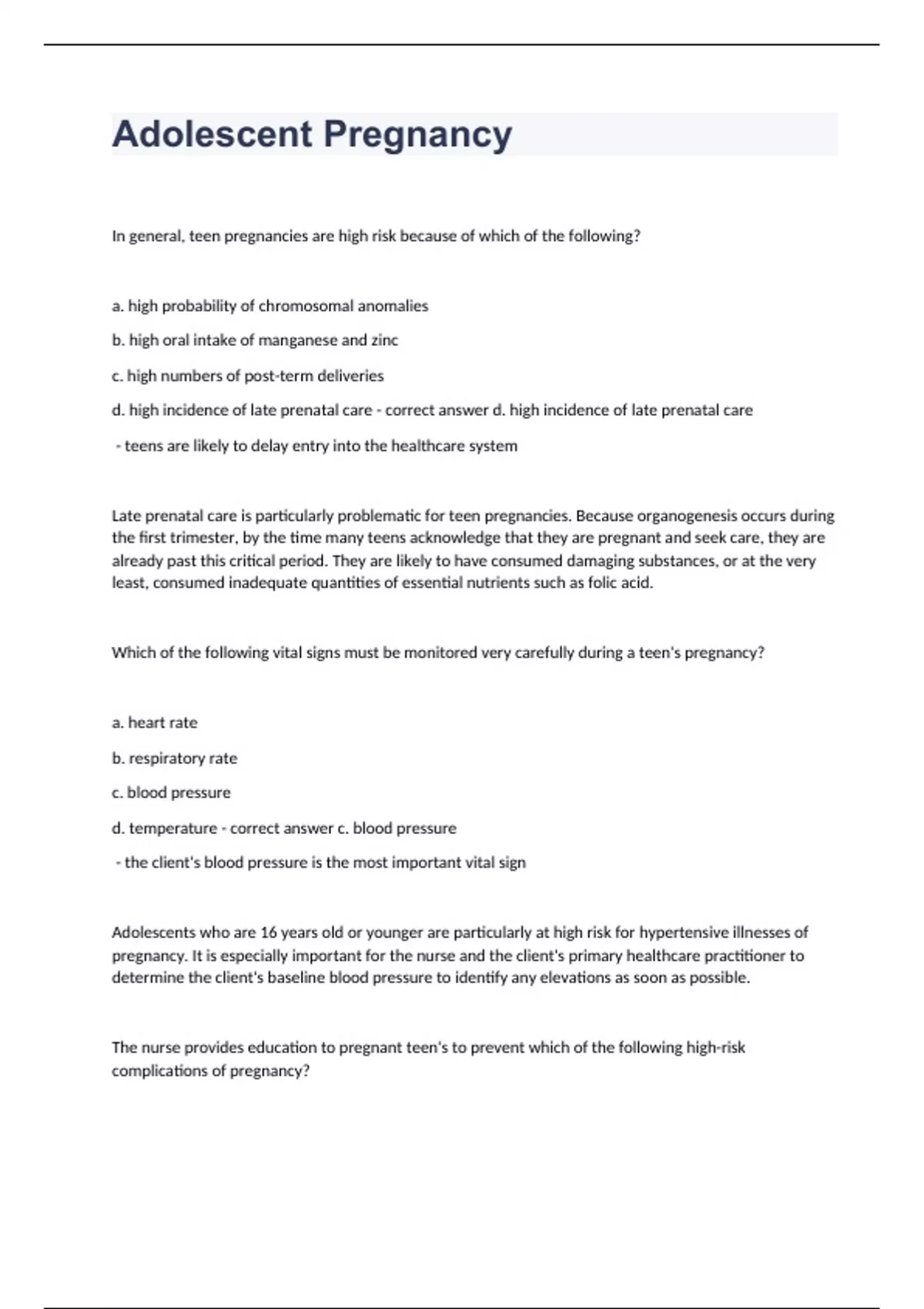 Adolescent Pregnancy

In general, teen pregnancies are high risk because of which of the following?

a. high probability of chromosomal anomalies

b. high oral intake of manganese and zinc

c. high numbers of post-term deliveries

d. high incidence of late prenatal care - correct answer d. high incidence of late prenatal care

- teens are likely to delay entry into the healthcare system

Late prenatal care is particularly problematic for teen pregnancies. Because organogenesis occurs during the first trimester, by the time many teens acknowledge that they are pregnant and seek care, they are already past this critical period. They are likely to have consumed damaging substances, or at the very least, consumed inadequate quantities of essential nutrients such as folic acid.

Which of the following vital signs must be monitored very carefully during a teen's pregnancy?

a. heart rate

b. respiratory rate

c. blood pressure

d. temperature - correct answer c. blood pressure

- the client's blood pressure is the most important vital sign

Adolescents who are 16 years old or younger are particularly at high risk for hypertensive illnesses of pregnancy. It is especially important for the nurse and the client's primary healthcare practitioner to determine the client's baseline blood pressure to identify any elevations as soon as possible.

The nurse provides education to pregnant teen's to prevent which of the following high-risk complications of pregnancy?